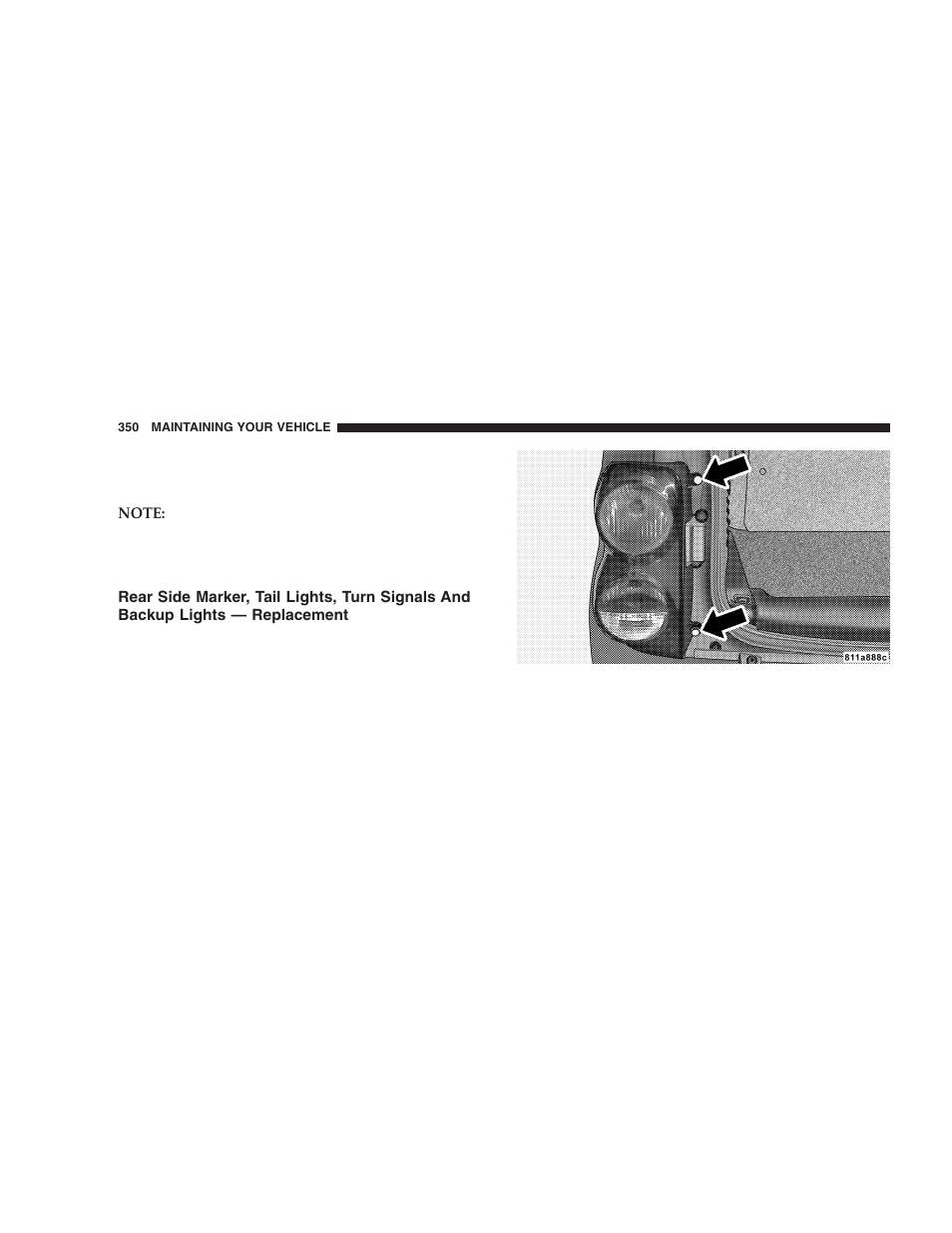 350 MAINTAINING YOUR VEHICLE

NOTE:

Rear Side Marker, Tail Lights, Turn Signals And Backup Lights — Replacement

811a888c